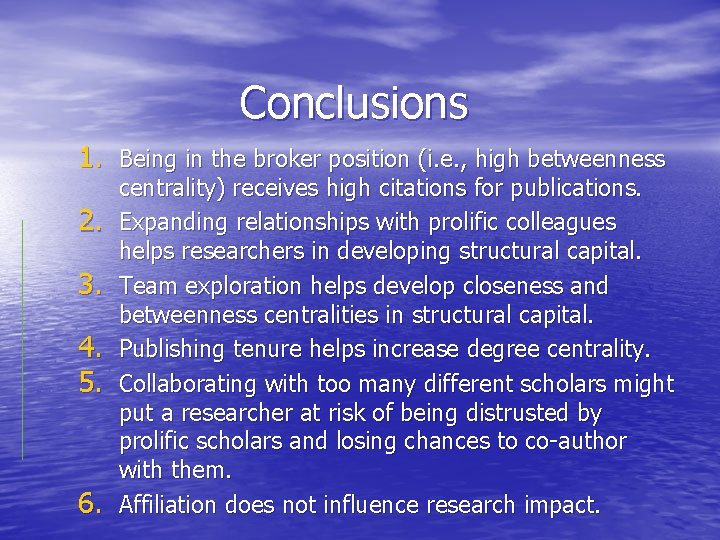 Conclusions

1. Being in the broker position (i.e., high betweenness centrality) receives high citations for publications.
2. Expanding relationships with prolific colleagues helps researchers in developing structural capital.
3. Team exploration helps develop closeness and betweenness centralities in structural capital.
4. Publishing tenure helps increase degree centrality.
5. Collaborating with too many different scholars might put a researcher at risk of being distrusted by prolific scholars and losing chances to co-author with them.
6. Affiliation does not influence research impact.